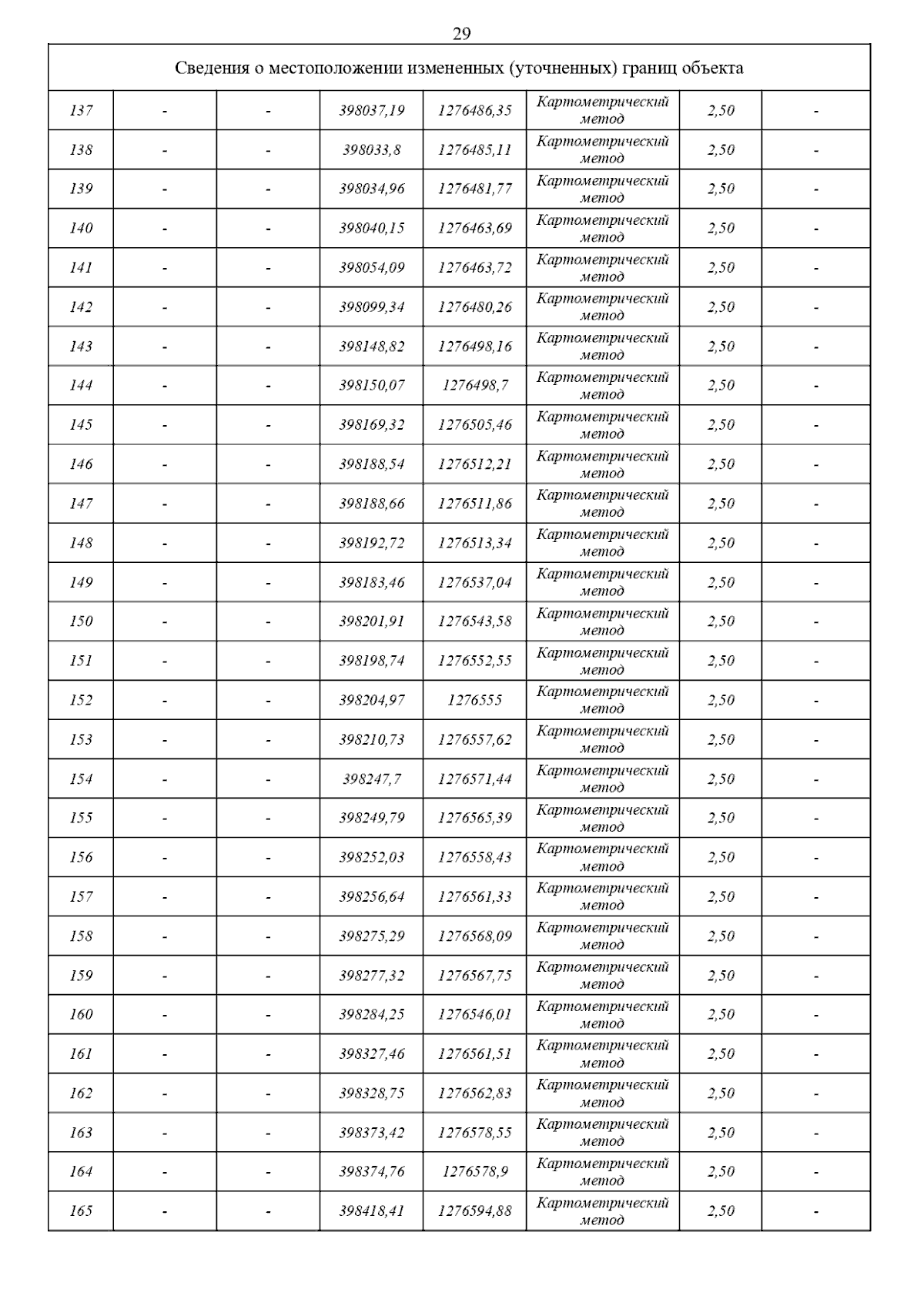 29

| Сведения о местоположении измененных (уточненных) границ объекта | | | | | | | |
|---|---|---|---|---|---|---|---|
| 137 | - | - | 398037,19 | 1276486,35 | Картометрический метод | 2,50 | - |
| 138 | - | - | 398033,8 | 1276485,11 | Картометрический метод | 2,50 | - |
| 139 | - | - | 398034,96 | 1276481,77 | Картометрический метод | 2,50 | - |
| 140 | - | - | 398040,15 | 1276463,69 | Картометрический метод | 2,50 | - |
| 141 | - | - | 398054,09 | 1276463,72 | Картометрический метод | 2,50 | - |
| 142 | - | - | 398099,34 | 1276480,26 | Картометрический метод | 2,50 | - |
| 143 | - | - | 398148,82 | 1276498,16 | Картометрический метод | 2,50 | - |
| 144 | - | - | 398150,07 | 1276498,7 | Картометрический метод | 2,50 | - |
| 145 | - | - | 398169,32 | 1276505,46 | Картометрический метод | 2,50 | - |
| 146 | - | - | 398188,54 | 1276512,21 | Картометрический метод | 2,50 | - |
| 147 | - | - | 398188,66 | 1276511,86 | Картометрический метод | 2,50 | - |
| 148 | - | - | 398192,72 | 1276513,34 | Картометрический метод | 2,50 | - |
| 149 | - | - | 398183,46 | 1276537,04 | Картометрический метод | 2,50 | - |
| 150 | - | - | 398201,91 | 1276543,58 | Картометрический метод | 2,50 | - |
| 151 | - | - | 398198,74 | 1276552,55 | Картометрический метод | 2,50 | - |
| 152 | - | - | 398204,97 | 1276555 | Картометрический метод | 2,50 | - |
| 153 | - | - | 398210,73 | 1276557,62 | Картометрический метод | 2,50 | - |
| 154 | - | - | 398247,7 | 1276571,44 | Картометрический метод | 2,50 | - |
| 155 | - | - | 398249,79 | 1276565,39 | Картометрический метод | 2,50 | - |
| 156 | - | - | 398252,03 | 1276558,43 | Картометрический метод | 2,50 | - |
| 157 | - | - | 398256,64 | 1276561,33 | Картометрический метод | 2,50 | - |
| 158 | - | - | 398275,29 | 1276568,09 | Картометрический метод | 2,50 | - |
| 159 | - | - | 398277,32 | 1276567,75 | Картометрический метод | 2,50 | - |
| 160 | - | - | 398284,25 | 1276546,01 | Картометрический метод | 2,50 | - |
| 161 | - | - | 398327,46 | 1276561,51 | Картометрический метод | 2,50 | - |
| 162 | - | - | 398328,75 | 1276562,83 | Картометрический метод | 2,50 | - |
| 163 | - | - | 398373,42 | 1276578,55 | Картометрический метод | 2,50 | - |
| 164 | - | - | 398374,76 | 1276578,9 | Картометрический метод | 2,50 | - |
| 165 | - | - | 398418,41 | 1276594,88 | Картометрический метод | 2,50 | - |